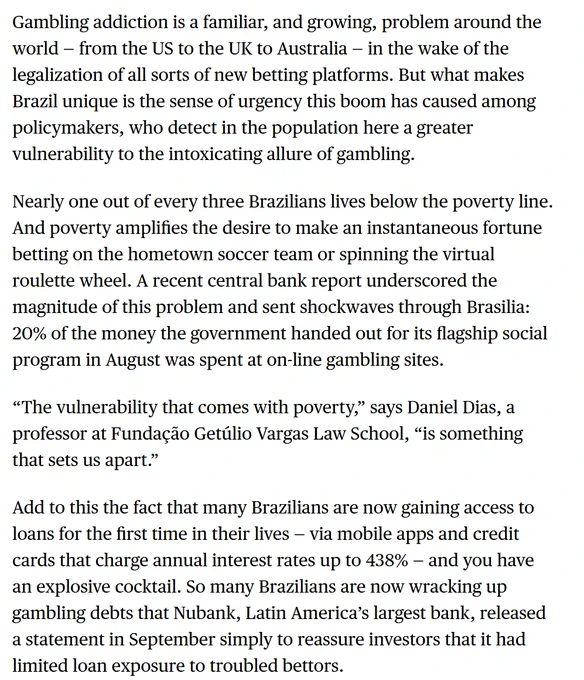 Gambling addiction is a familiar, and growing, problem around the world – from the US to the UK to Australia – in the wake of the legalization of all sorts of new betting platforms. But what makes Brazil unique is the sense of urgency this boom has caused among policymakers, who detect in the population here a greater vulnerability to the intoxicating allure of gambling.

Nearly one out of every three Brazilians lives below the poverty line. And poverty amplifies the desire to make an instantaneous fortune betting on the hometown soccer team or spinning the virtual roulette wheel. A recent central bank report underscored the magnitude of this problem and sent shockwaves through Brasilia: 20% of the money the government handed out for its flagship social program in August was spent at on-line gambling sites.

“The vulnerability that comes with poverty,” says Daniel Dias, a professor at Fundação Getúlio Vargas Law School, “is something that sets us apart.”

Add to this the fact that many Brazilians are now gaining access to loans for the first time in their lives – via mobile apps and credit cards that charge annual interest rates up to 438% – and you have an explosive cocktail. So many Brazilians are now wracking up gambling debts that Nubank, Latin America’s largest bank, released a statement in September simply to reassure investors that it had limited loan exposure to troubled bettors.